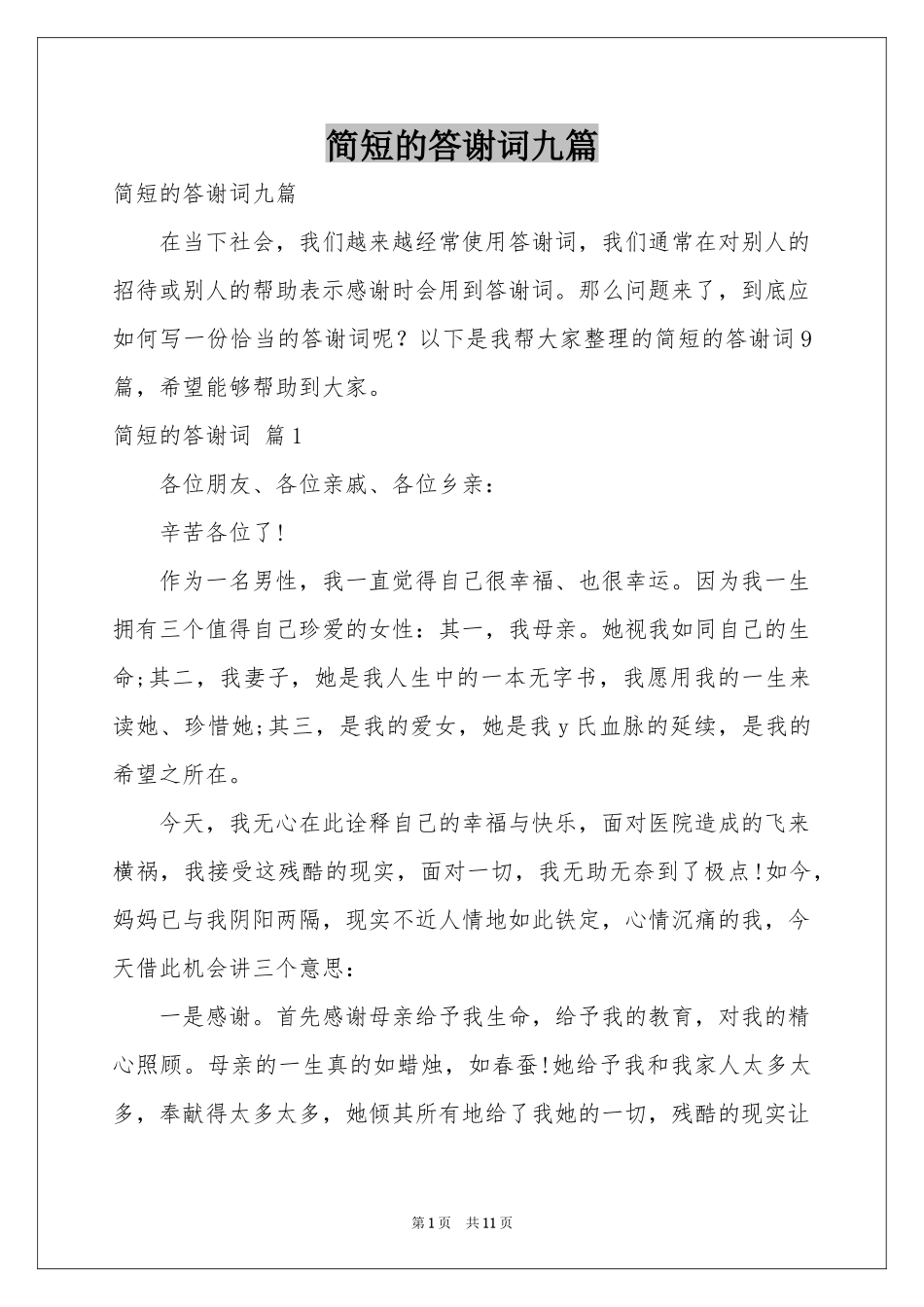 简短的答谢词九篇

简短的答谢词九篇

在当下社会，我们越来越经常使用答谢词，我们通常在对别人的招待或别人的帮助表示感谢时会用到答谢词。那么问题来了，到底应如何写一份恰当的答谢词呢？以下是我帮大家整理的简短的答谢词9篇，希望能够帮助到大家。

简短的答谢词 篇1

各位朋友、各位亲戚、各位乡亲：

辛苦各位了!

作为一名男性，我一直觉得自己很幸福、也很幸运。因为我一生拥有三个值得自己珍爱的女性：其一，我母亲。她视我如同自己的生命;其二，我妻子，她是我人生中的一本无字书，我愿用我的一生来读她、珍惜她;其三，是我的爱女，她是我y氏血脉的延续，是我的希望之所在。

今天，我无心在此诠释自己的幸福与快乐，面对医院造成的飞来横祸，我接受这残酷的现实，面对一切，我无助无奈到了极点!如今，妈妈已与我阴阳两隔，现实不近人情地如此铁定，心情沉痛的我，今天借此机会讲三个意思：

一是感谢。首先感谢母亲给予我生命，给予我的教育，对我的精心照顾。母亲的一生真的如蜡烛，如春蚕!她给予我和我家人太多太多，奉献得太多太多，她倾其所有地给了我她的一切，残酷的现实让

第1页 共11页